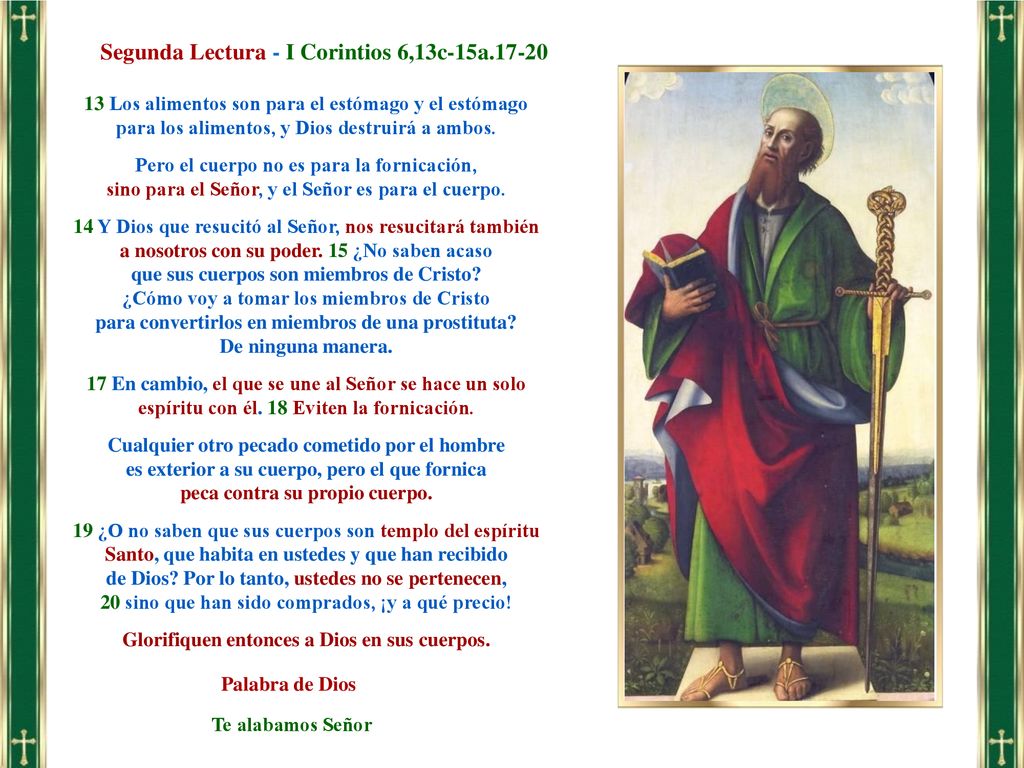 Segunda Lectura - I Corintios 6,13c-15a.17-20

13 Los alimentos son para el estómago y el estómago para los alimentos, y Dios destruirá a ambos.

Pero el cuerpo no es para la fornicación, sino para el Señor, y el Señor es para el cuerpo.

14 Y Dios que resucitó al Señor, nos resucitará también a nosotros con su poder. 15 ¿No saben acaso que sus cuerpos son miembros de Cristo? ¿Cómo voy a tomar los miembros de Cristo para convertirlos en miembros de una prostituta? De ninguna manera.

17 En cambio, el que se une al Señor se hace un solo espíritu con él. 18 Eviten la fornicación.

Cualquier otro pecado cometido por el hombre es exterior a su cuerpo, pero el que fornica peca contra su propio cuerpo.

19 ¿O no saben que sus cuerpos son templo del espíritu Santo, que habita en ustedes y que han recibido de Dios? Por lo tanto, ustedes no se pertenecen, 20 sino que han sido comprados, ¡y a qué precio!

Glorifiquen entonces a Dios en sus cuerpos.

Palabra de Dios

Te alabamos Señor